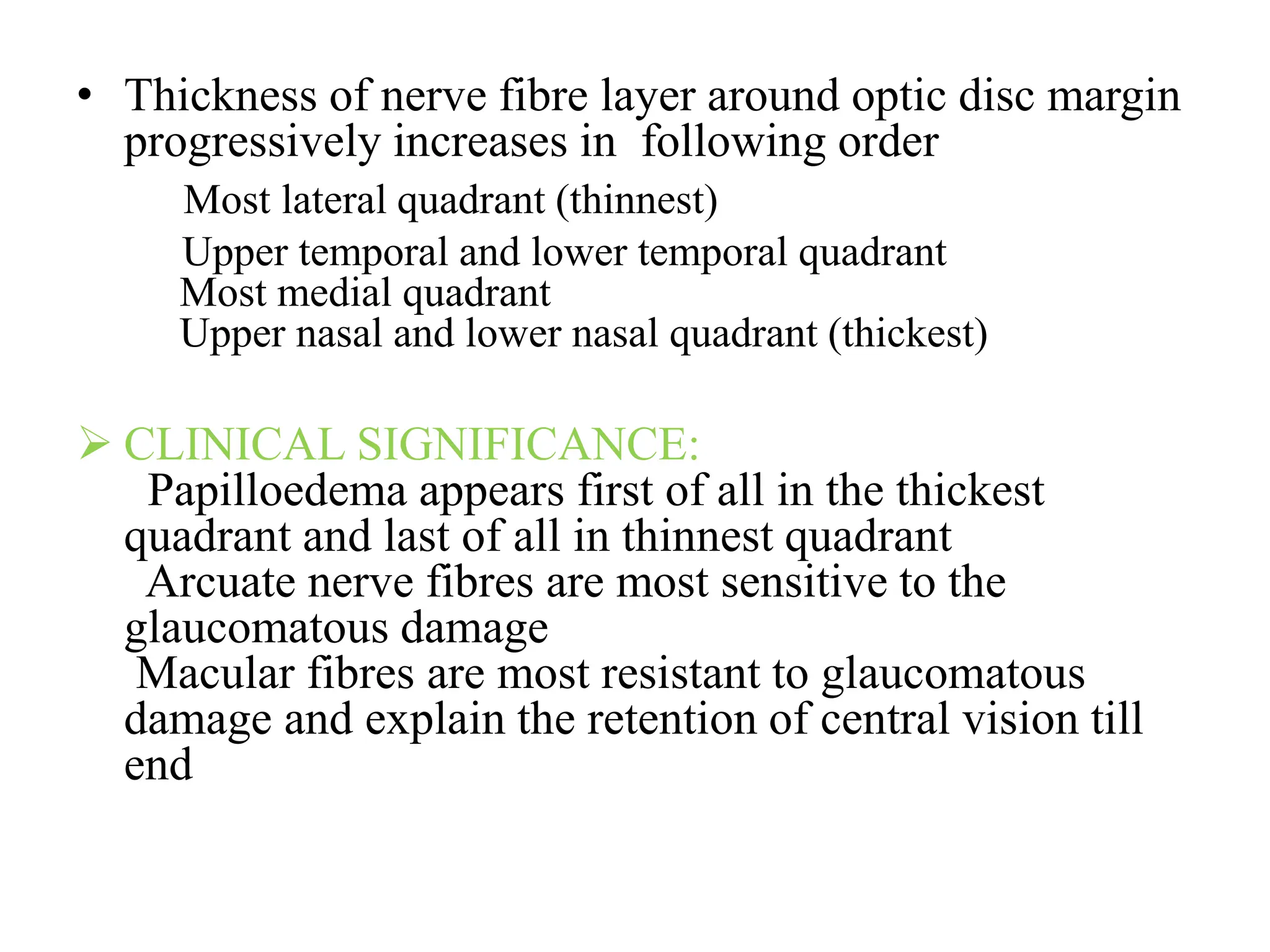 • Thickness of nerve fibre layer around optic disc margin progressively increases in following order

Most lateral quadrant (thinnest)

Upper temporal and lower temporal quadrant

Most medial quadrant

Upper nasal and lower nasal quadrant (thickest)

➢ CLINICAL SIGNIFICANCE:

Papilloedema appears first of all in the thickest quadrant and last of all in thinnest quadrant

Arcuate nerve fibres are most sensitive to the glaucomatous damage

Macular fibres are most resistant to glaucomatous damage and explain the retention of central vision till end